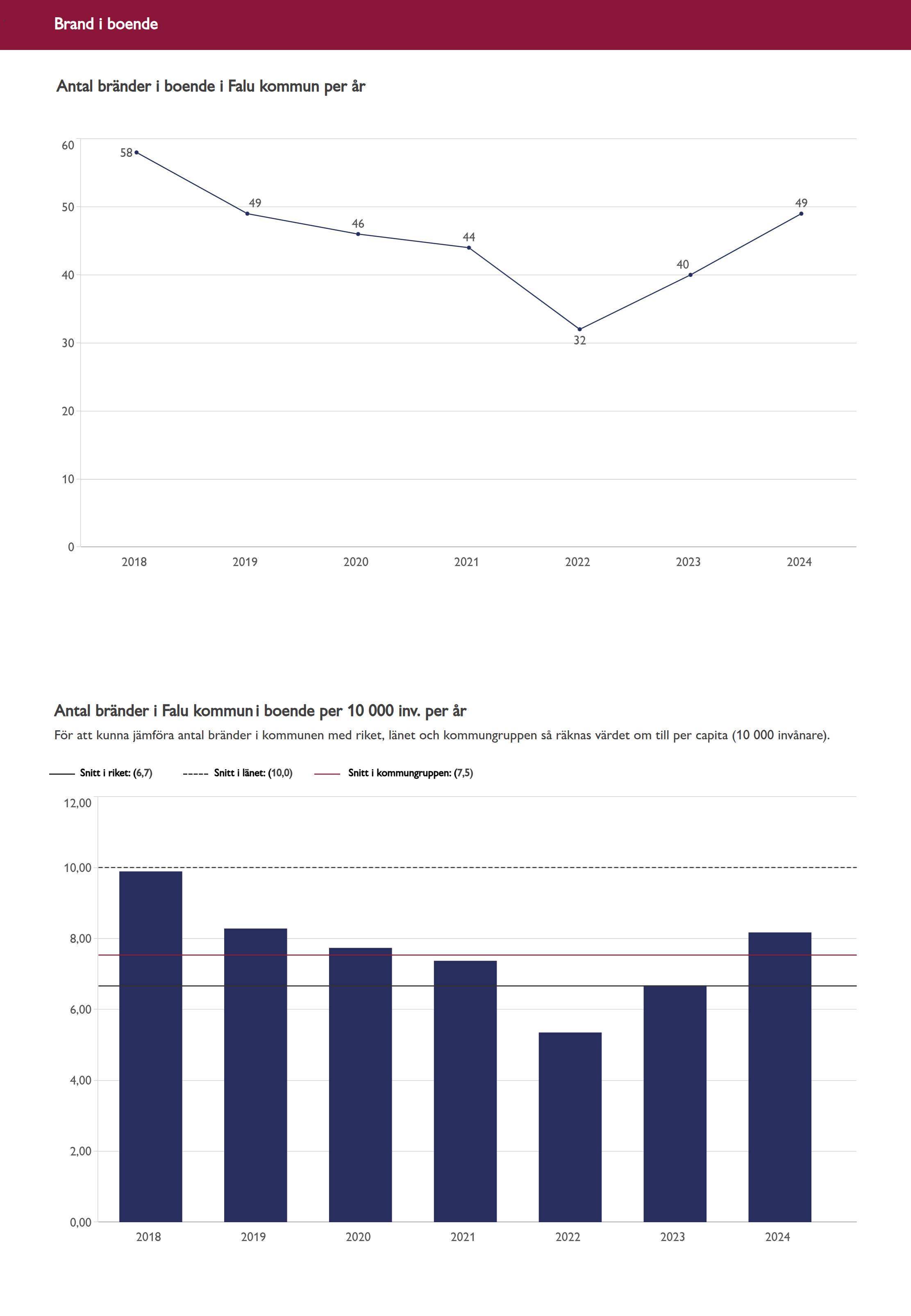 Brand i boende

Antal bränder i boende i Falu kommun per år

60
50
40
30
20
10
0

58
49
46
44
32
40
49

2018 2019 2020 2021 2022 2023 2024

Antal bränder i Falu kommun i boende per 10 000 inv. per år

För att kunna jämföra antal bränder i kommunen med riket, länet och kommungruppen så räknas värdet om till per capita (10 000 invånare).

Snitt i riket: (6,7) Snitt i länet: (10,0) Snitt i kommungruppen: (7,5)

12,00
10,00
8,00
6,00
4,00
2,00
0,00

2018 2019 2020 2021 2022 2023 2024